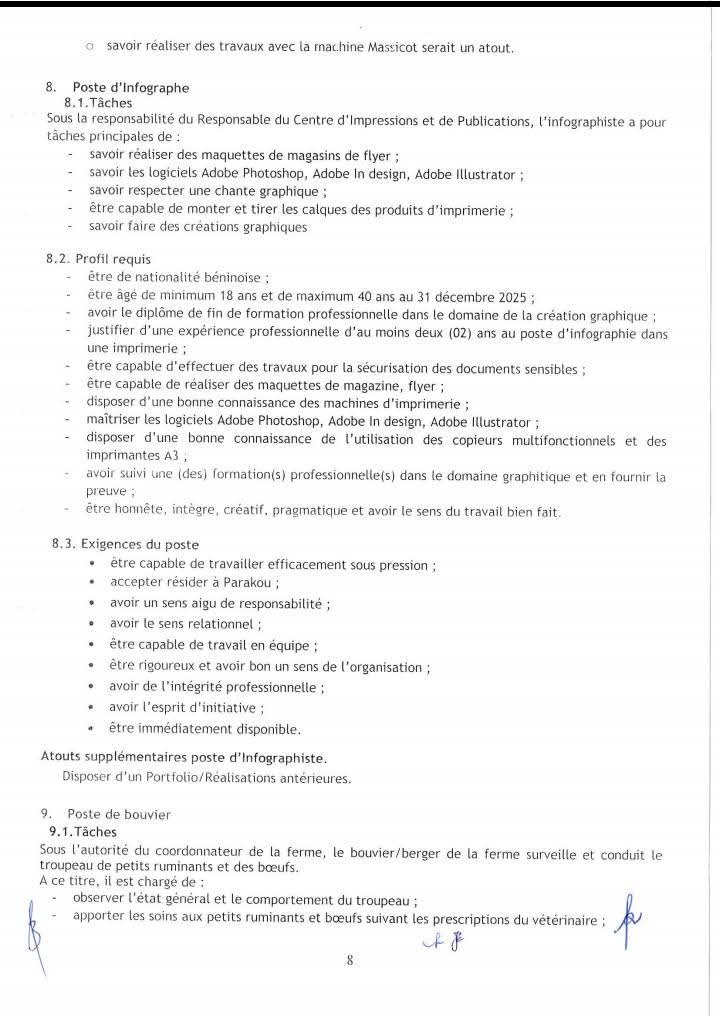 ○ savoir réaliser des travaux avec la machine Massicot serait un atout.

8. Poste d'Infographe
8.1. Tâches
Sous la responsabilité du Responsable du Centre d'Impressions et de Publications, l'infographiste a pour tâches principales de :
- savoir réaliser des maquettes de magasins de flyer ;
- savoir les logiciels Adobe Photoshop, Adobe In design, Adobe Illustrator ;
- savoir respecter une chante graphique ;
- être capable de monter et tirer les calques des produits d'imprimerie ;
- savoir faire des créations graphiques

8.2. Profil requis
- être de nationalité béninoise ;
- être âgé de minimum 18 ans et de maximum 40 ans au 31 décembre 2025 ;
- avoir le diplôme de fin de formation professionnelle dans le domaine de la création graphique ;
- justifier d'une expérience professionnelle d'au moins deux (02) ans au poste d'infographie dans une imprimerie ;
- être capable d'effectuer des travaux pour la sécurisation des documents sensibles ;
- être capable de réaliser des maquettes de magazine, flyer ;
- disposer d'une bonne connaissance des machines d'imprimerie ;
- maîtriser les logiciels Adobe Photoshop, Adobe In design, Adobe Illustrator ;
- disposer d'une bonne connaissance de l'utilisation des copieurs multifonctionnels et des imprimantes A3 ;
- avoir suivi une (des) formation(s) professionnelle(s) dans le domaine graphitique et en fournir la preuve ;
- être honnête, intègre, créatif, pragmatique et avoir le sens du travail bien fait.

8.3. Exigences du poste
• être capable de travailler efficacement sous pression ;
• accepter résider à Parakou ;
• avoir un sens aigu de responsabilité ;
• avoir le sens relationnel ;
• être capable de travail en équipe ;
• être rigoureux et avoir bon un sens de l'organisation ;
• avoir de l'intégrité professionnelle ;
• avoir l'esprit d'initiative ;
• être immédiatement disponible.

Atouts supplémentaires poste d'Infographiste.
Disposer d'un Portfolio/Réalisations antérieures.

9. Poste de bouvier
9.1. Tâches
Sous l'autorité du coordonnateur de la ferme, le bouvier/berger de la ferme surveille et conduit le troupeau de petits ruminants et des bœufs.
A ce titre, il est chargé de :
- observer l'état général et le comportement du troupeau ;
- apporter les soins aux petits ruminants et bœufs suivant les prescriptions du vétérinaire ;

8